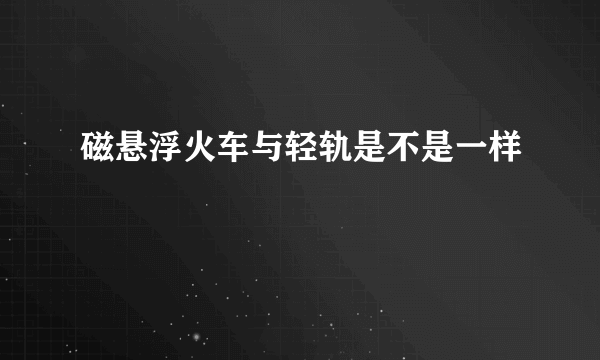 磁悬浮火车与轻轨是不是一样